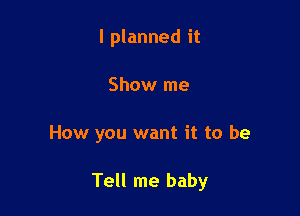 I planned it

Show me

How you want it to be

Tell me baby